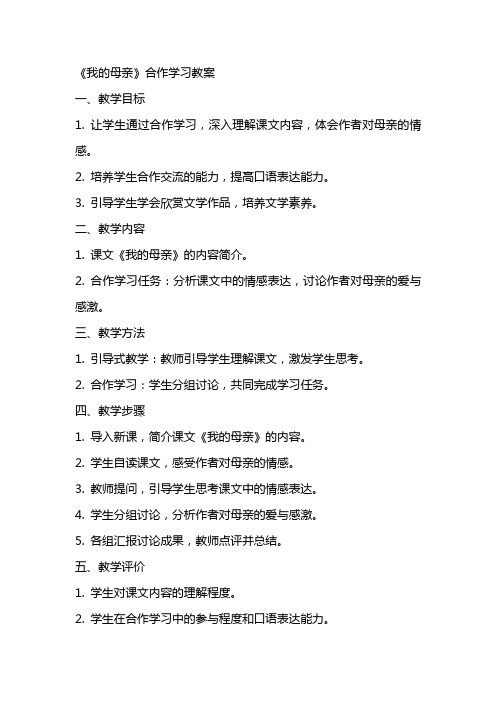 《我的母亲》合作学习教案

一、教学目标

1. 让学生通过合作学习，深入理解课文内容，体会作者对母亲的情感。

2. 培养学生合作交流的能力，提高口语表达能力。

3. 引导学生学会欣赏文学作品，培养文学素养。

二、教学内容

1. 课文《我的母亲》的内容简介。

2. 合作学习任务：分析课文中的情感表达，讨论作者对母亲的爱与感激。

三、教学方法

1. 引导式教学：教师引导学生理解课文，激发学生思考。

2. 合作学习：学生分组讨论，共同完成学习任务。

四、教学步骤

1. 导入新课，简介课文《我的母亲》的内容。

2. 学生自读课文，感受作者对母亲的情感。

3. 教师提问，引导学生思考课文中的情感表达。

4. 学生分组讨论，分析作者对母亲的爱与感激。

5. 各组汇报讨论成果，教师点评并总结。

五、教学评价

1. 学生对课文内容的理解程度。

2. 学生在合作学习中的参与程度和口语表达能力。